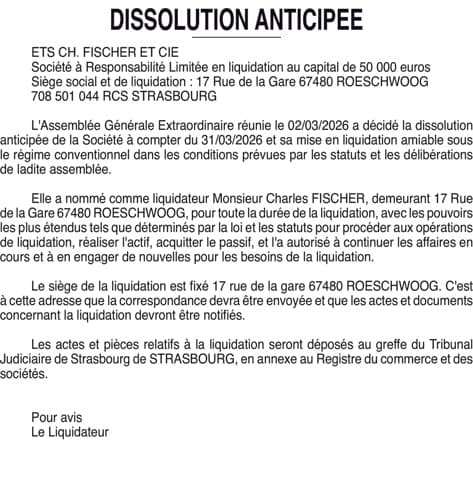 DISSOLUTION ANTICIPEE

ETS CH. FISCHER ET CIE
Société à Responsabilité Limitée en liquidation au capital de 50 000 euros
Siège social et de liquidation : 17 Rue de la Gare 67480 ROESCHWOOG
708 501 044 RCS STRASBOURG

L'Assemblée Générale Extraordinaire réunie le 02/03/2026 a décidé la dissolution anticipée de la Société à compter du 31/03/2026 et sa mise en liquidation amiable sous le régime conventionnel dans les conditions prévues par les statuts et les délibérations de ladite assemblée.

Elle a nommé comme liquidateur Monsieur Charles FISCHER, demeurant 17 Rue de la Gare 67480 ROESCHWOOG, pour toute la durée de la liquidation, avec les pouvoirs les plus étendus tels que déterminés par la loi et les statuts pour procéder aux opérations de liquidation, réaliser l'actif, acquitter le passif, et l'a autorisé à continuer les affaires en cours et à en engager de nouvelles pour les besoins de la liquidation.

Le siège de la liquidation est fixé 17 rue de la gare 67480 ROESCHWOOG. C'est à cette adresse que la correspondance devra être envoyée et que les actes et documents concernant la liquidation devront être notifiés.

Les actes et pièces relatifs à la liquidation seront déposés au greffe du Tribunal Judiciaire de Strasbourg de STRASBOURG, en annexe au Registre du commerce et des sociétés.

Pour avis
Le Liquidateur